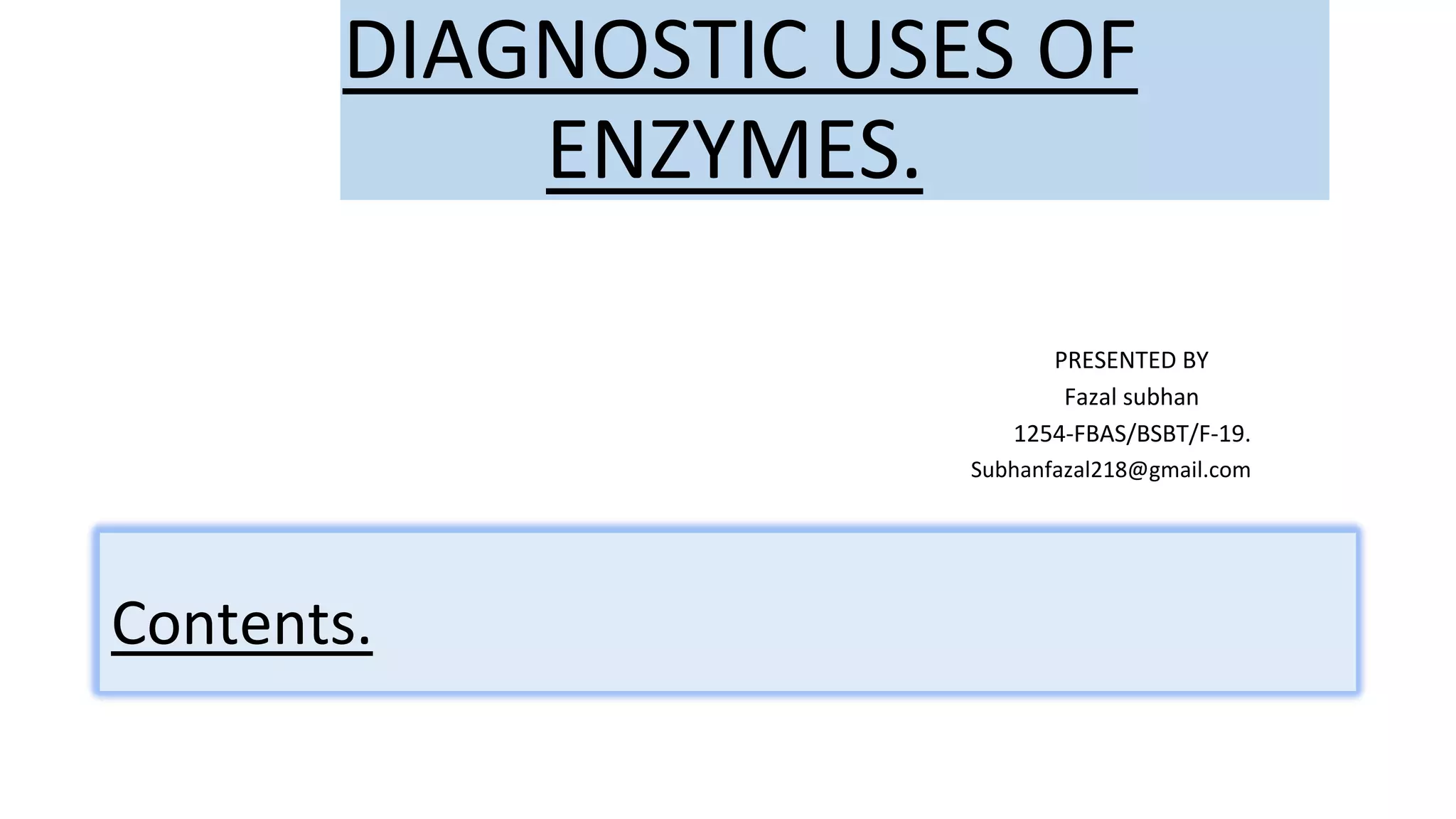 DIAGNOSTIC USES OF ENZYMES.

PRESENTED BY
Fazal subhan
1254-FBAS/BSBT/F-19.
Subhanfazal218@gmail.com

Contents.